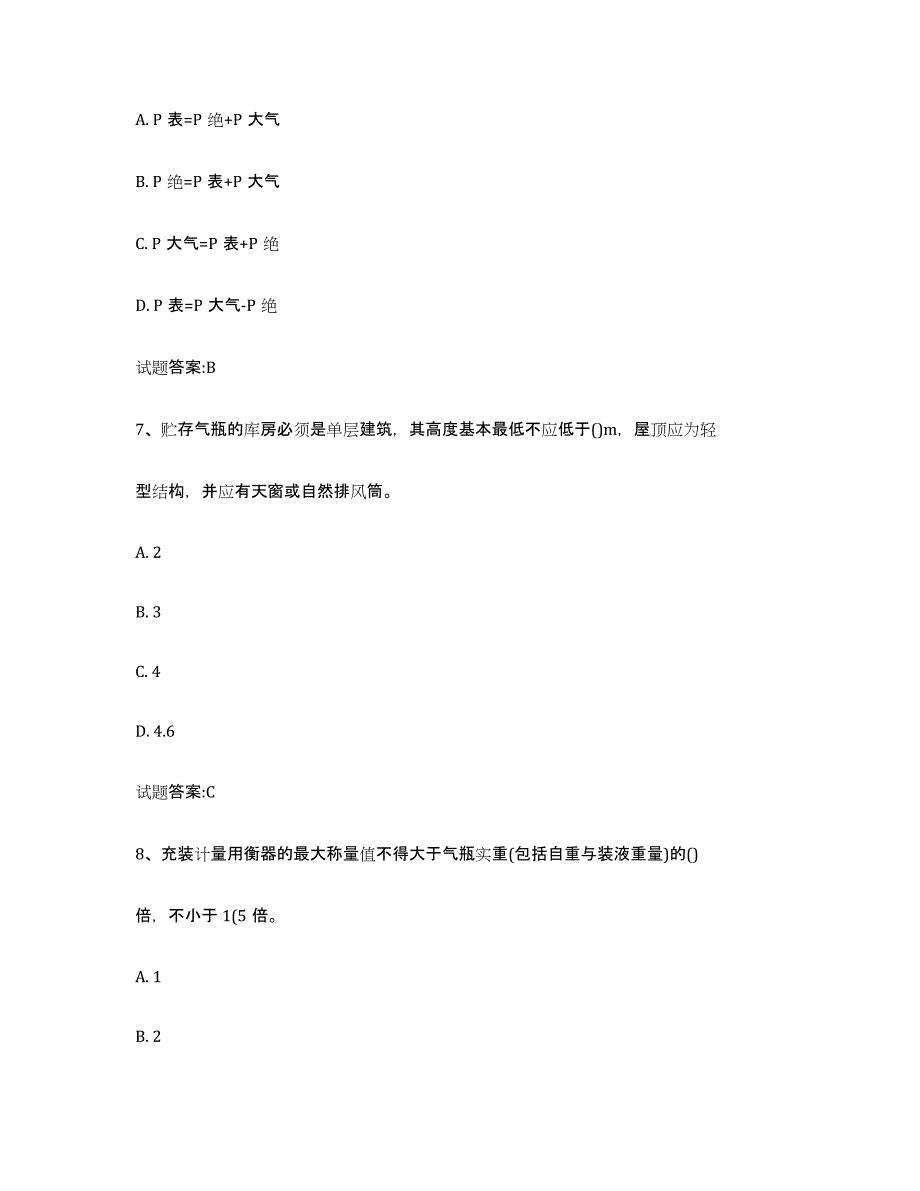 A. P 表=P 绝+P 大气

B. P 绝=P 表+P 大气

C. P 大气=P 表+P 绝

D. P 表=P 大气-P 绝

试题答案:B

7、贮存气瓶的库房必须是单层建筑，其高度基本最低不应低于()m，屋顶应为轻型结构，并应有天窗或自然排风筒。

A. 2

B. 3

C. 4

D. 4.6

试题答案:C

8、充装计量用衡器的最大称量值不得大于气瓶实重(包括自重与装液重量)的()倍，不小于 1(5 倍。

A. 1

B. 2